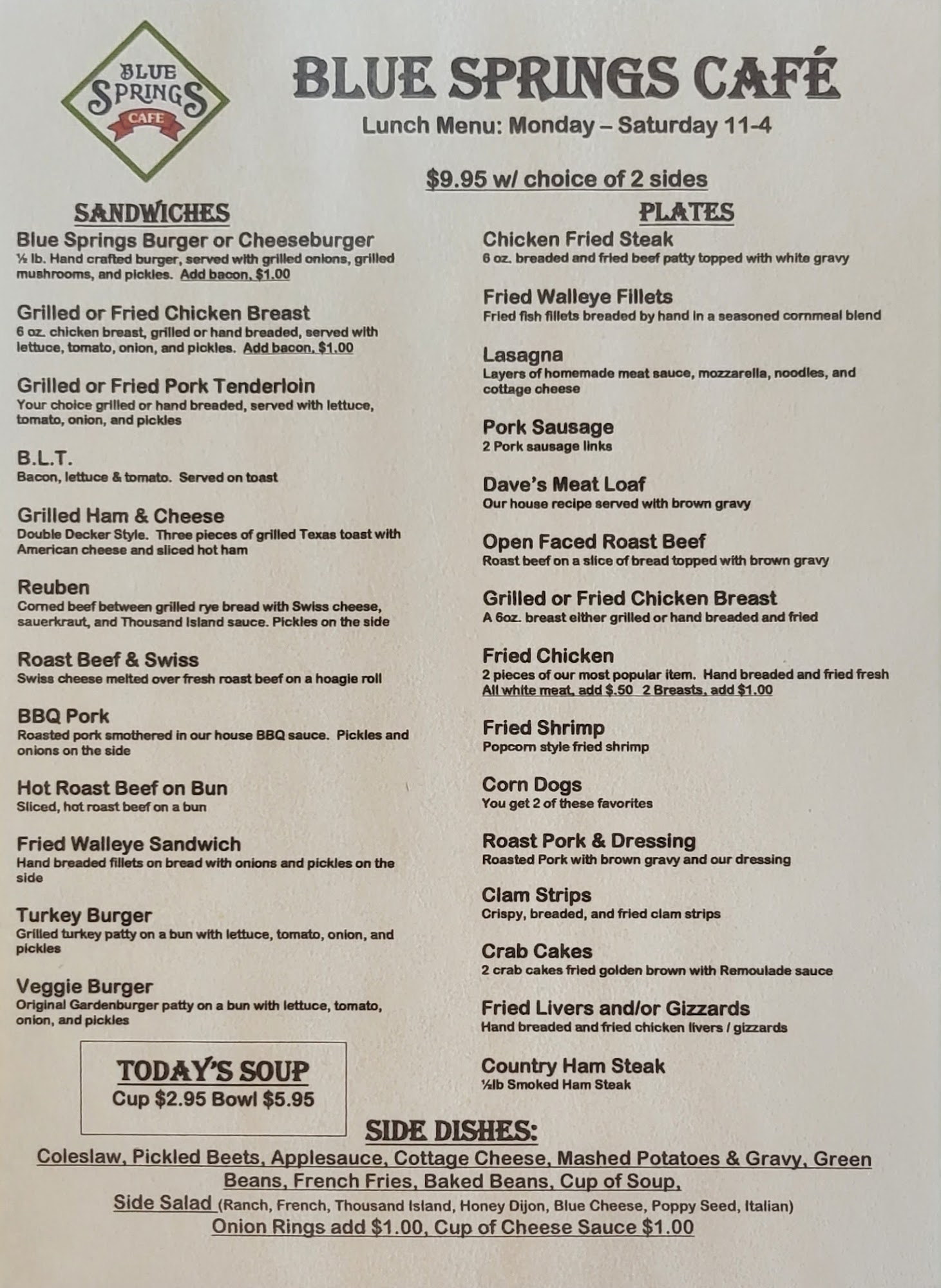 BLUE SPRINGS CAFE

BLUE SPRINGS CAFÉ

Lunch Menu: Monday – Saturday 11-4

$9.95 w/ choice of 2 sides

SANDWICHES

Blue Springs Burger or Cheeseburger
½ lb. Hand crafted burger, served with grilled onions, grilled mushrooms, and pickles. Add bacon, $1.00

Grilled or Fried Chicken Breast
6 oz. chicken breast, grilled or hand breaded, served with lettuce, tomato, onion, and pickles. Add bacon, $1.00

Grilled or Fried Pork Tenderloin
Your choice grilled or hand breaded, served with lettuce, tomato, onion, and pickles

B.L.T.
Bacon, lettuce & tomato. Served on toast

Grilled Ham & Cheese
Double Decker Style. Three pieces of grilled Texas toast with American cheese and sliced hot ham

Reuben
Corned beef between grilled rye bread with Swiss cheese, sauerkraut, and Thousand Island sauce. Pickles on the side

Roast Beef & Swiss
Swiss cheese melted over fresh roast beef on a hoagie roll

BBQ Pork
Roasted pork smothered in our house BBQ sauce. Pickles and onions on the side

Hot Roast Beef on Bun
Sliced, hot roast beef on a bun

Fried Walleye Sandwich
Hand breaded fillets on bread with onions and pickles on the side

Turkey Burger
Grilled turkey patty on a bun with lettuce, tomato, onion, and pickles

Veggie Burger
Original Gardenburger patty on a bun with lettuce, tomato, onion, and pickles

TODAY'S SOUP
Cup $2.95 Bowl $5.95

PLATES

Chicken Fried Steak
6 oz. breaded and fried beef patty topped with white gravy

Fried Walleye Fillets
Fried fish fillets breaded by hand in a seasoned cornmeal blend

Lasagna
Layers of homemade meat sauce, mozzarella, noodles, and cottage cheese

Pork Sausage
2 Pork sausage links

Dave's Meat Loaf
Our house recipe served with brown gravy

Open Faced Roast Beef
Roast beef on a slice of bread topped with brown gravy

Grilled or Fried Chicken Breast
A 6oz. breast either grilled or hand breaded and fried

Fried Chicken
2 pieces of our most popular item. Hand breaded and fried fresh
All white meat, add $.50 2 Breasts, add $1.00

Fried Shrimp
Popcorn style fried shrimp

Corn Dogs
You get 2 of these favorites

Roast Pork & Dressing
Roasted Pork with brown gravy and our dressing

Clam Strips
Crispy, breaded, and fried clam strips

Crab Cakes
2 crab cakes fried golden brown with Remoulade sauce

Fried Livers and/or Gizzards
Hand breaded and fried chicken livers / gizzards

Country Ham Steak
½lb Smoked Ham Steak

SIDE DISHES:
Coleslaw, Pickled Beets, Applesauce, Cottage Cheese, Mashed Potatoes & Gravy, Green Beans, French Fries, Baked Beans, Cup of Soup,
Side Salad (Ranch, French, Thousand Island, Honey Dijon, Blue Cheese, Poppy Seed, Italian)
Onion Rings add $1.00, Cup of Cheese Sauce $1.00